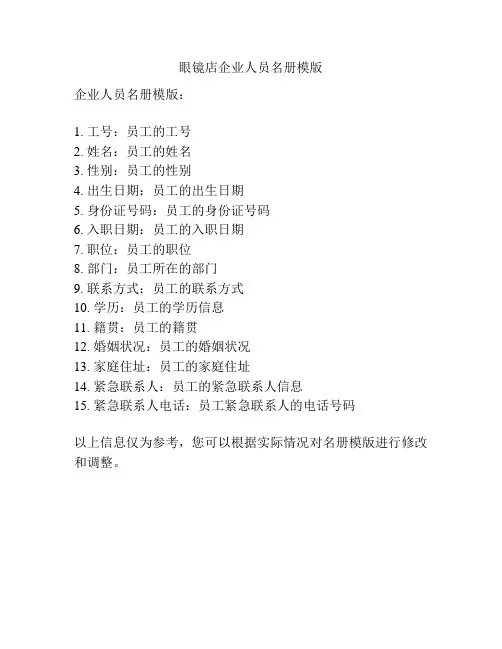 眼镜店企业人员名册模版

企业人员名册模版：

1. 工号：员工的工号
2. 姓名：员工的姓名
3. 性别：员工的性别
4. 出生日期：员工的出生日期
5. 身份证号码：员工的身份证号码
6. 入职日期：员工的入职日期
7. 职位：员工的职位
8. 部门：员工所在的部门
9. 联系方式：员工的联系方式
10. 学历：员工的学历信息
11. 籍贯：员工的籍贯
12. 婚姻状况：员工的婚姻状况
13. 家庭住址：员工的家庭住址
14. 紧急联系人：员工的紧急联系人信息
15. 紧急联系人电话：员工紧急联系人的电话号码

以上信息仅为参考，您可以根据实际情况对名册模版进行修改和调整。